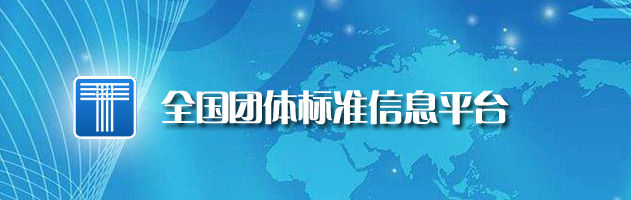 全国团体标准信息平台